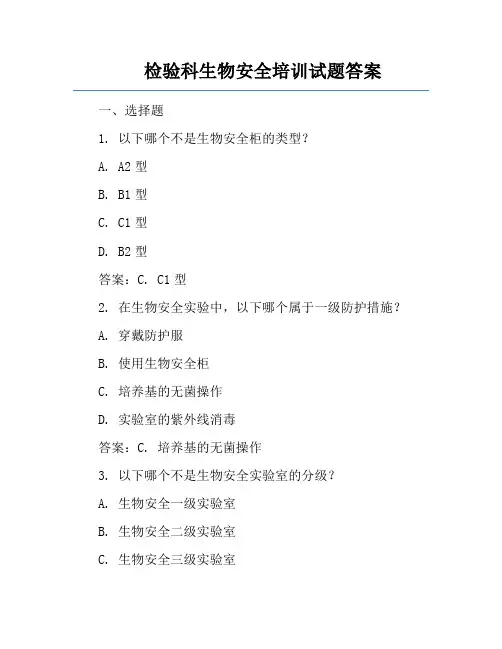 检验科生物安全培训试题答案

一、选择题

1. 以下哪个不是生物安全柜的类型？

A. A2 型

B. B1 型

C. C1 型

D. B2 型

答案：C. C1 型

2. 在生物安全实验中，以下哪个属于一级防护措施？

A. 穿戴防护服

B. 使用生物安全柜

C. 培养基的无菌操作

D. 实验室的紫外线消毒

答案：C. 培养基的无菌操作

3. 以下哪个不是生物安全实验室的分级？

A. 生物安全一级实验室

B. 生物安全二级实验室

C. 生物安全三级实验室